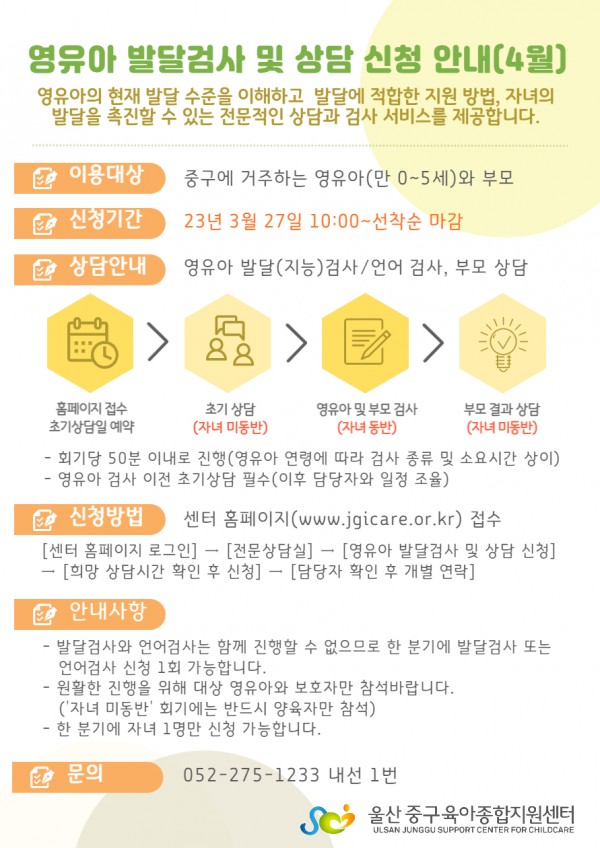 영유아 발달검사 및 상담 신청 안내(4월)

영유아의 현재 발달 수준을 이해하고 발달에 적합한 지원 방법, 자녀의 발달을 촉진할 수 있는 전문적인 상담과 검사 서비스를 제공합니다.

이용대상 중구에 거주하는 영유아(만 0~5세)와 부모

신청기간 23년 3월 27일 10:00~선착순 마감

상담안내 영유아 발달(지능)검사/언어 검사, 부모 상담

홈페이지 접수
초기상담일 예약

초기 상담
(자녀 미동반)

영유아 및 부모 검사
(자녀 동반)

부모 결과 상담
(자녀 미동반)

- 회기당 50분 이내로 진행(영유아 연령에 따라 검사 종류 및 소요시간 상이)
- 영유아 검사 이전 초기상담 필수(이후 담당자와 일정 조율)

신청방법 센터 홈페이지(www.jgicare.or.kr) 접수

[센터 홈페이지 로그인] → [전문상담실] → [영유아 발달검사 및 상담 신청] → [희망 상담시간 확인 후 신청] → [담당자 확인 후 개별 연락]

안내사항

- 발달검사와 언어검사는 함께 진행할 수 없으므로 한 분기에 발달검사 또는 언어검사 신청 1회 가능합니다.
- 원활한 진행을 위해 대상 영유아와 보호자만 참석바랍니다. ('자녀 미동반' 회기에는 반드시 양육자만 참석)
- 한 분기에 자녀 1명만 신청 가능합니다.

문의 052-275-1233 내선 1번

울산 중구육아종합지원센터
ULSAN JUNGGU SUPPORT CENTER FOR CHILDCARE